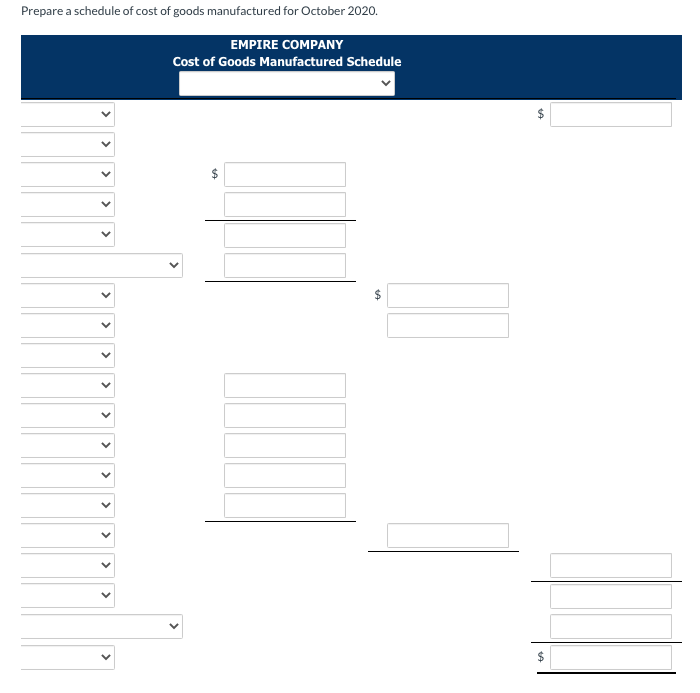 Prepare a schedule of cost of goods manufactured for October 2020.

EMPIRE COMPANY
Cost of Goods Manufactured Schedule

$

$

$

$